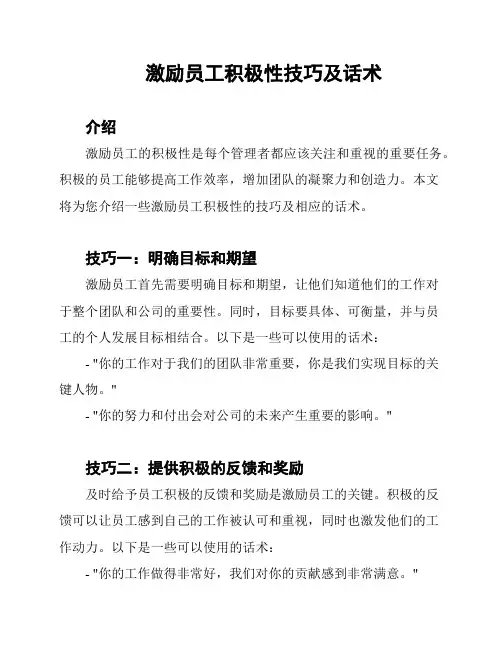 激励员工积极性技巧及话术

介绍

激励员工的积极性是每个管理者都应该关注和重视的重要任务。积极的员工能够提高工作效率，增加团队的凝聚力和创造力。本文将为您介绍一些激励员工积极性的技巧及相应的话术。

技巧一：明确目标和期望

激励员工首先需要明确目标和期望，让他们知道他们的工作对于整个团队和公司的重要性。同时，目标要具体、可衡量，并与员工的个人发展目标相结合。以下是一些可以使用的话术：

- "你的工作对于我们的团队非常重要，你是我们实现目标的关键人物。"

- "你的努力和付出会对公司的未来产生重要的影响。"

技巧二：提供积极的反馈和奖励

及时给予员工积极的反馈和奖励是激励员工的关键。积极的反馈可以让员工感到自己的工作被认可和重视，同时也激发他们的工作动力。以下是一些可以使用的话术：

- "你的工作做得非常好，我们对你的贡献感到非常满意。"